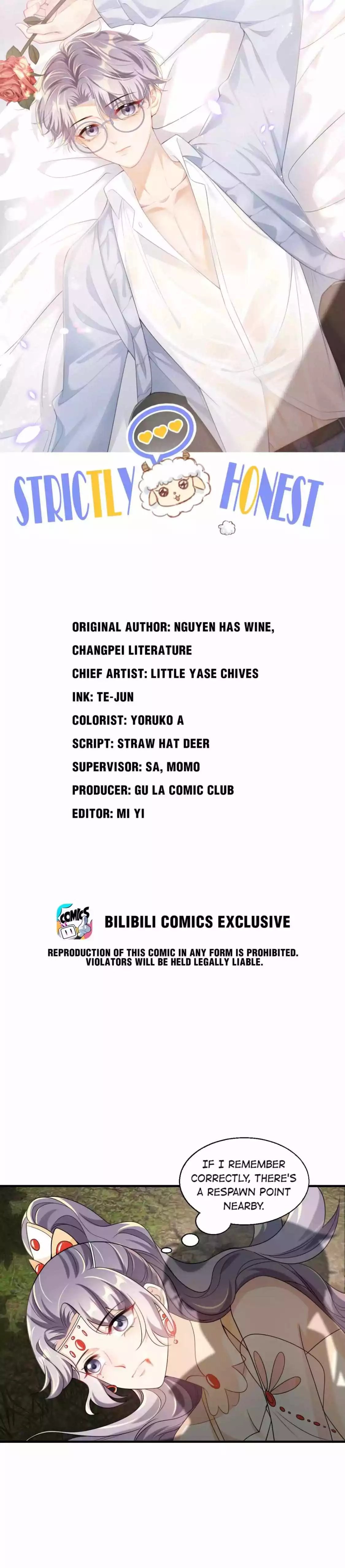 STRICTLY HONEST

ORIGINAL AUTHOR: NGUYEN HAS WINE, CHANGPEI LITERATURE
CHIEF ARTIST: LITTLE YASE CHIVES
INK: TE-JUN
COLORIST: YORUKO A
SCRIPT: STRAW HAT DEER
SUPERVISOR: SA, MOMO
PRODUCER: GU LA COMIC CLUB
EDITOR: MI YI

COMICS

BILIBILI COMICS EXCLUSIVE

REPRODUCTION OF THIS COMIC IN ANY FORM IS PROHIBITED. VIOLATORS WILL BE HELD LEGALLY LIABLE.

IF I REMEMBER CORRECTLY, THERE'S A RESPAWN POINT NEARBY.